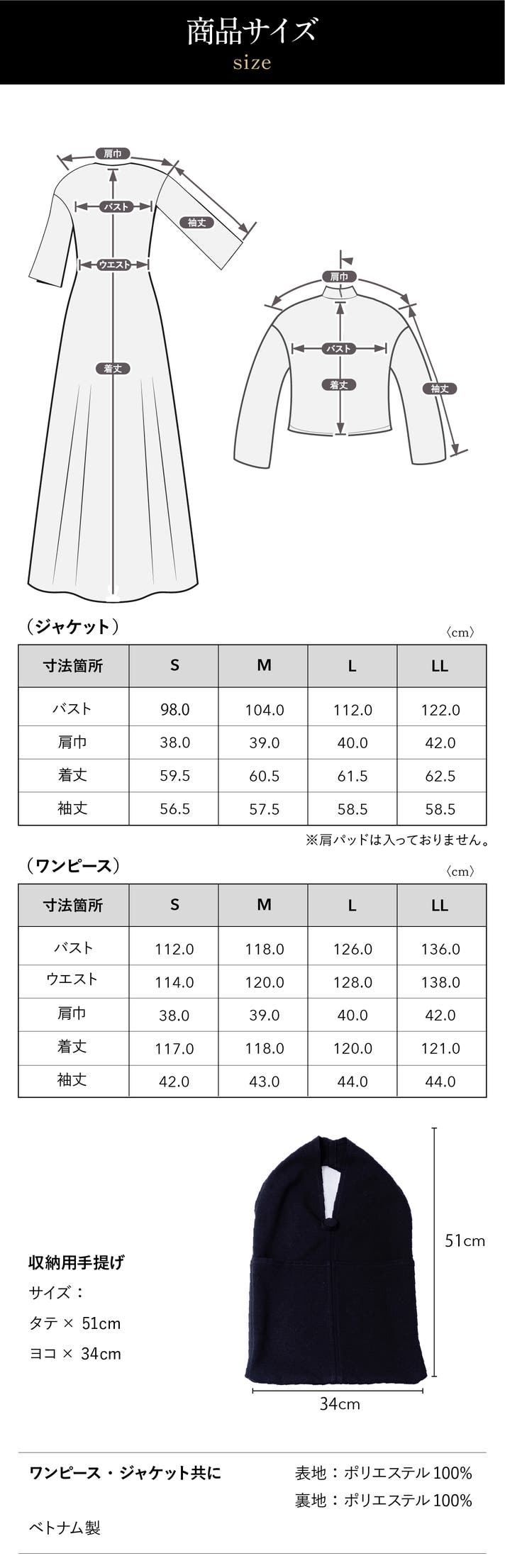 商品サイズ
size

肩巾
バスト
袖丈
ウエスト
着丈

肩巾
バスト
着丈
袖丈

（ジャケット）
〈cm〉

| 寸法箇所 | S | M | L | LL |
|---|---|---|---|---|
| バスト | 98.0 | 104.0 | 112.0 | 122.0 |
| 肩巾 | 38.0 | 39.0 | 40.0 | 42.0 |
| 着丈 | 59.5 | 60.5 | 61.5 | 62.5 |
| 袖丈 | 56.5 | 57.5 | 58.5 | 58.5 |

※肩パッドは入っておりません。

（ワンピース）
〈cm〉

| 寸法箇所 | S | M | L | LL |
|---|---|---|---|---|
| バスト | 112.0 | 118.0 | 126.0 | 136.0 |
| ウエスト | 114.0 | 120.0 | 128.0 | 138.0 |
| 肩巾 | 38.0 | 39.0 | 40.0 | 42.0 |
| 着丈 | 117.0 | 118.0 | 120.0 | 121.0 |
| 袖丈 | 42.0 | 43.0 | 44.0 | 44.0 |

収納用手提げ
サイズ：
タテ × 51cm
ヨコ × 34cm

51cm
34cm

ワンピース・ジャケット共に
表地：ポリエステル100%
裏地：ポリエステル100%
ベトナム製